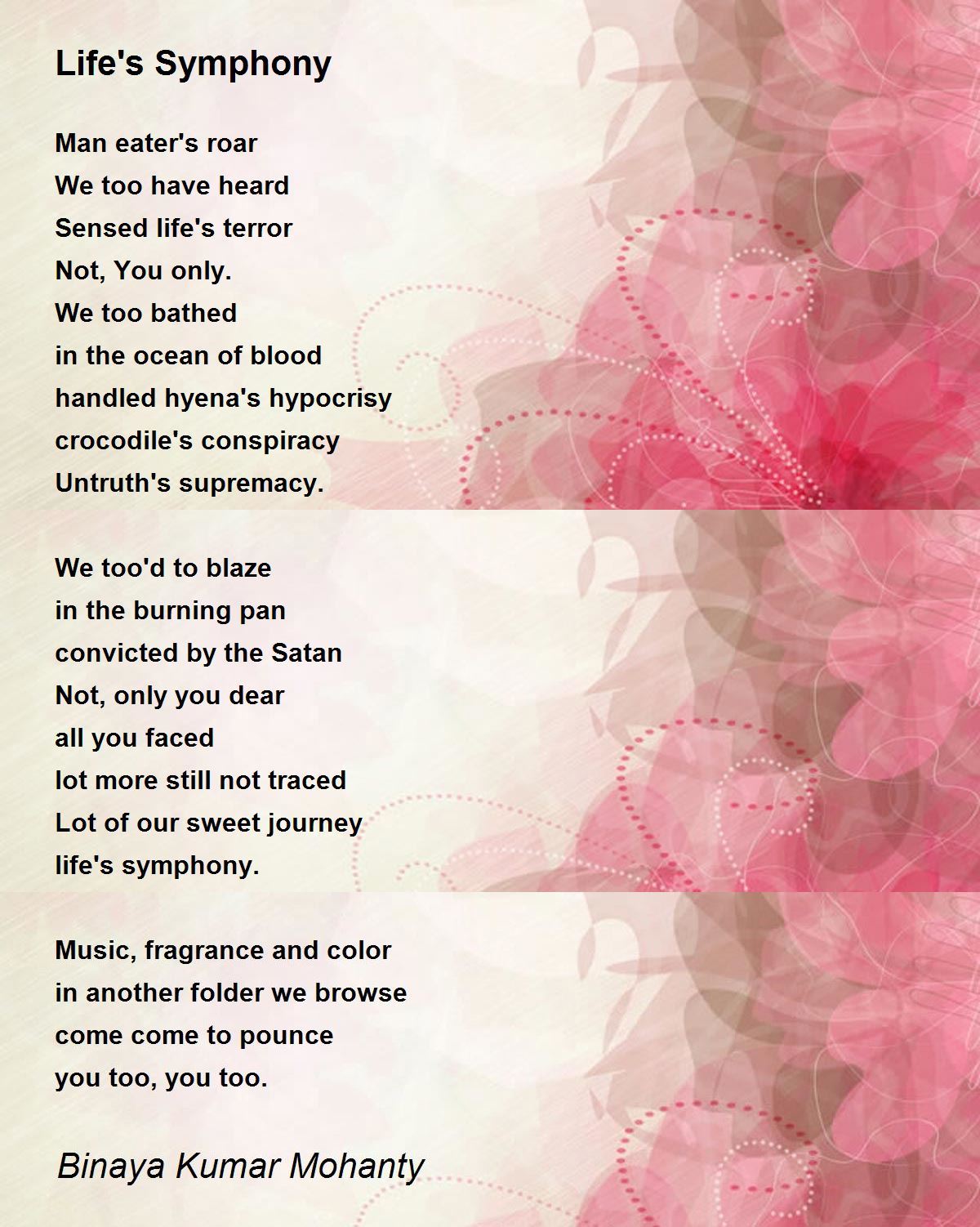 Life's Symphony

Man eater's roar
We too have heard
Sensed life's terror
Not, You only.
We too bathed
in the ocean of blood
handled hyena's hypocrisy
crocodile's conspiracy
Untruth's supremacy.

We too'd to blaze
in the burning pan
convicted by the Satan
Not, only you dear
all you faced
lot more still not traced
Lot of our sweet journey
life's symphony.

Music, fragrance and color
in another folder we browse
come come to pounce
you too, you too.

Binaya Kumar Mohanty